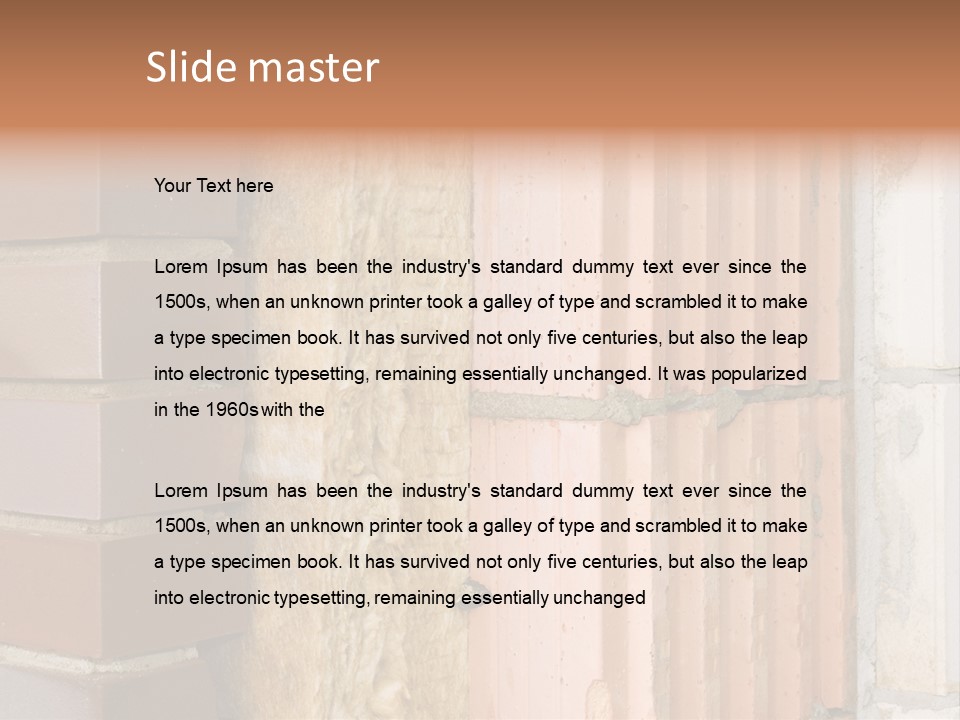 Slide master

Your Text here

Lorem Ipsum has been the industry's standard dummy text ever since the 1500s, when an unknown printer took a galley of type and scrambled it to make a type specimen book. It has survived not only five centuries, but also the leap into electronic typesetting, remaining essentially unchanged. It was popularized in the 1960s with the

Lorem Ipsum has been the industry's standard dummy text ever since the 1500s, when an unknown printer took a galley of type and scrambled it to make a type specimen book. It has survived not only five centuries, but also the leap into electronic typesetting, remaining essentially unchanged